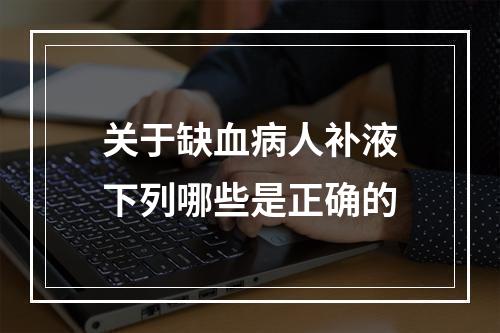 关于缺血病人补液
下列哪些是正确的